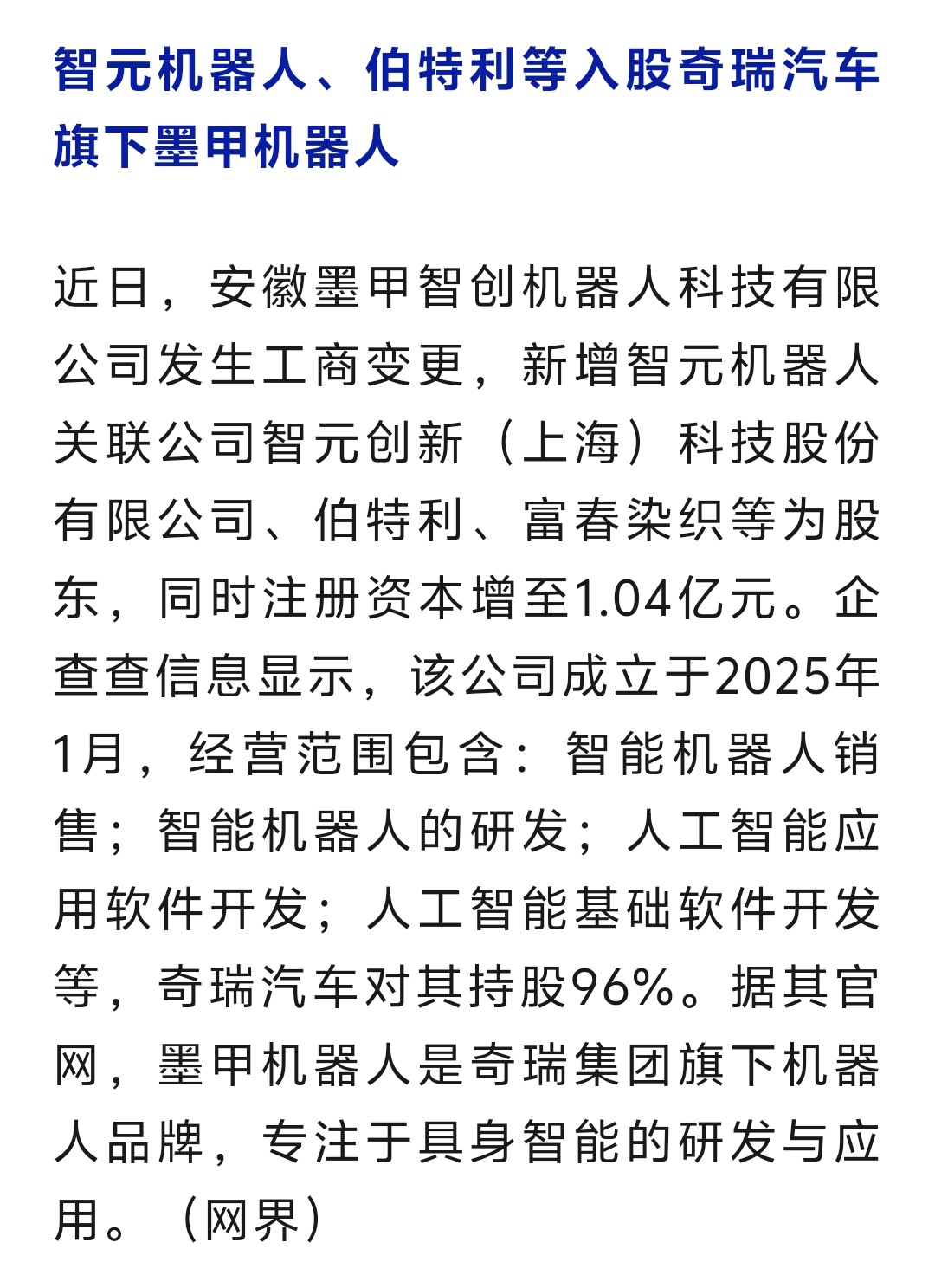 智元机器人、伯特利等入股奇瑞汽车旗下墨甲机器人

近日，安徽墨甲智创机器人科技有限公司发生工商变更，新增智元机器人关联公司智元创新（上海）科技股份有限公司、伯特利、富春染织等为股东，同时注册资本增至1.04亿元。企查查信息显示，该公司成立于2025年1月，经营范围包含：智能机器人销售；智能机器人的研发；人工智能应用软件开发；人工智能基础软件开发等，奇瑞汽车对其持股96%。据其官网，墨甲机器人是奇瑞集团旗下机器人品牌，专注于具身智能的研发与应用。（网界）